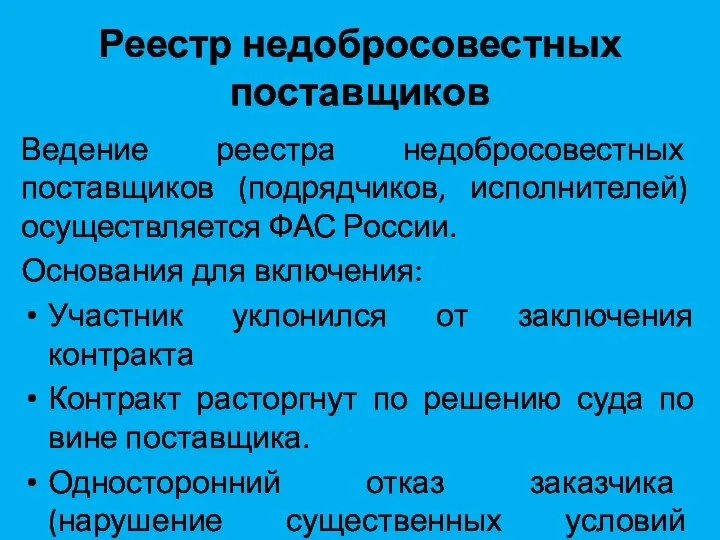 Реестр недобросовестных поставщиков

Ведение реестра недобросовестных поставщиков (подрядчиков, исполнителей) осуществляется ФАС России.

Основания для включения:

• Участник уклонился от заключения контракта

• Контракт расторгнут по решению суда по вине поставщика.

• Односторонний отказ заказчика (нарушение существенных условий